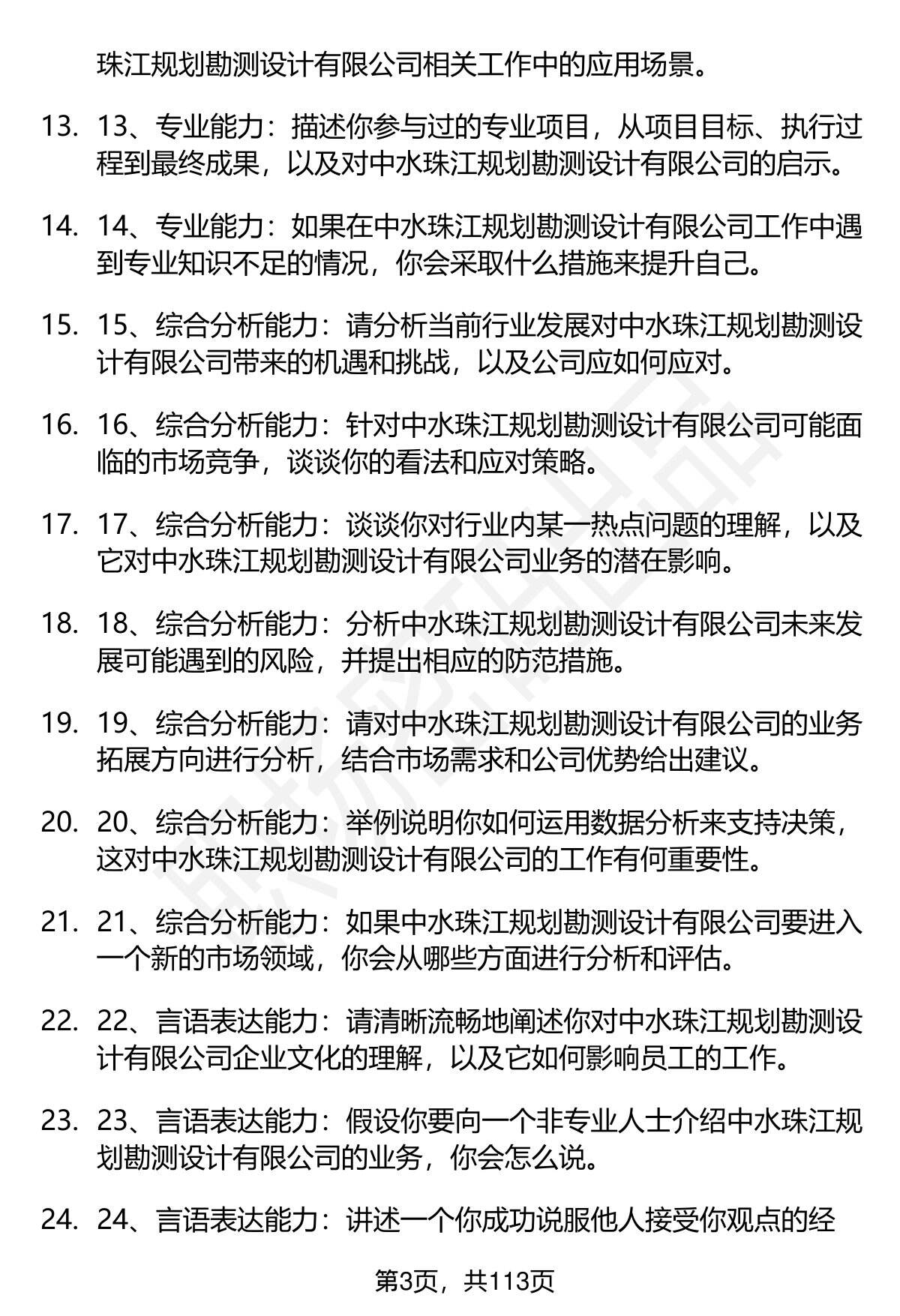 珠江规划勘测设计有限公司相关工作中的应用场景。

13. 13、专业能力：描述你参与过的专业项目，从项目目标、执行过程到最终成果，以及对中水珠江规划勘测设计有限公司的启示。

14. 14、专业能力：如果在中水珠江规划勘测设计有限公司工作中遇到专业知识不足的情况，你会采取什么措施来提升自己。

15. 15、综合分析能力：请分析当前行业发展对中水珠江规划勘测设计有限公司带来的机遇和挑战，以及公司应如何应对。

16. 16、综合分析能力：针对中水珠江规划勘测设计有限公司可能面临的市场竞争，谈谈你的看法和应对策略。

17. 17、综合分析能力：谈谈你对行业内某一热点问题的理解，以及它对中水珠江规划勘测设计有限公司业务的潜在影响。

18. 18、综合分析能力：分析中水珠江规划勘测设计有限公司未来发展可能遇到的风险，并提出相应的防范措施。

19. 19、综合分析能力：请对中水珠江规划勘测设计有限公司的业务拓展方向进行分析，结合市场需求和公司优势给出建议。

20. 20、综合分析能力：举例说明你如何运用数据分析来支持决策，这对中水珠江规划勘测设计有限公司的工作有何重要性。

21. 21、综合分析能力：如果中水珠江规划勘测设计有限公司要进入一个新的市场领域，你会从哪些方面进行分析和评估。

22. 22、言语表达能力：请清晰流畅地阐述你对中水珠江规划勘测设计有限公司企业文化的理解，以及它如何影响员工的工作。

23. 23、言语表达能力：假设你要向一个非专业人士介绍中水珠江规划勘测设计有限公司的业务，你会怎么说。

24. 24、言语表达能力：讲述一个你成功说服他人接受你观点的经

第3页，共113页